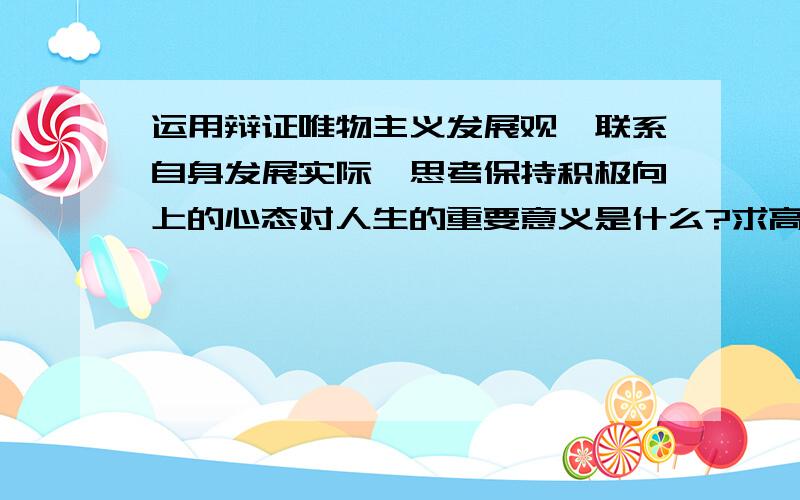 运用辩证唯物主义发展观,联系自身发展实际,思考保持积极向上的心态对人生的重要意义是什么?求高